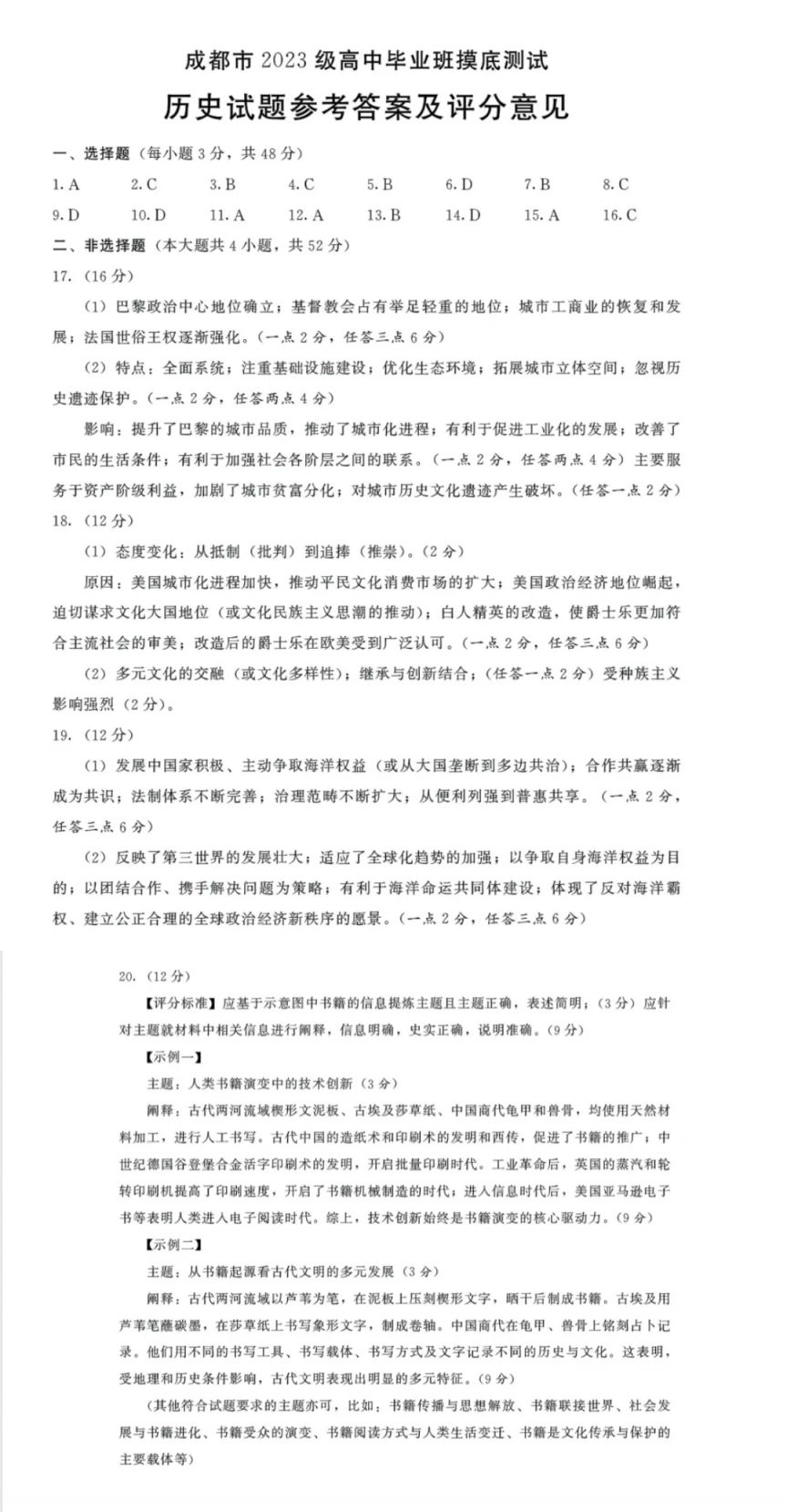 成都市 2023 级高中毕业班摸底测试

历史试题参考答案及评分意见

一、选择题（每小题 3 分，共 48 分）

1. A　2. C　3. B　4. C　5. B　6. D　7. B　8. C
9. D　10. D　11. A　12. A　13. B　14. D　15. A　16. C

二、非选择题（本大题共 4 小题，共 52 分）

17.（16 分）

（1）巴黎政治中心地位确立；基督教会占有举足轻重的地位；城市工商业的恢复和发展；法国世俗王权逐渐强化。（一点 2 分，任答三点 6 分）

（2）特点：全面系统；注重基础设施建设；优化生态环境；拓展城市立体空间；忽视历史遗迹保护。（一点 2 分，任答两点 4 分）

影响：提升了巴黎的城市品质，推动了城市化进程；有利于促进工业化的发展；改善了市民的生活条件；有利于加强社会各阶层之间的联系。（一点 2 分，任答两点 4 分）主要服务于资产阶级利益，加剧了城市贫富分化；对城市历史文化遗迹产生破坏。（任答一点 2 分）

18.（12 分）

（1）态度变化：从抵制（批判）到追捧（推崇）。（2 分）

原因：美国城市化进程加快，推动平民文化消费市场的扩大；美国政治经济地位崛起，迫切谋求文化大国地位（或文化民族主义思潮的推动）；白人精英的改造，使爵士乐更加符合主流社会的审美；改造后的爵士乐在欧美受到广泛认可。（一点 2 分，任答三点 6 分）

（2）多元文化的交融（或文化多样性）；继承与创新结合；（任答一点 2 分）受种族主义影响强烈（2 分）。

19.（12 分）

（1）发展中国家积极、主动争取海洋权益（或从大国垄断到多边共治）；合作共赢逐渐成为共识；法制体系不断完善；治理范畴不断扩大；从便利列强到普惠共享。（一点 2 分，任答三点 6 分）

（2）反映了第三世界的发展壮大；适应了全球化趋势的加强；以争取自身海洋权益为目的；以团结合作、携手解决问题为策略；有利于海洋命运共同体建设；体现了反对海洋霸权、建立公正合理的全球政治经济新秩序的愿景。（一点 2 分，任答三点 6 分）

20.（12 分）

【评分标准】应基于示意图中书籍的信息提炼主题且主题正确，表述简明；（3 分）应针对主题就材料中相关信息进行阐释，信息明确，史实正确，说明准确。（9 分）

【示例一】

主题：人类书籍演变中的技术创新（3 分）

阐释：古代两河流域楔形文泥板、古埃及莎草纸、中国商代龟甲和兽骨，均使用天然材料加工，进行人工书写。古代中国的造纸术和印刷术的发明和西传，促进了书籍的推广；中世纪德国谷登堡合金活字印刷术的发明，开启批量印刷时代。工业革命后，英国的蒸汽和轮转印刷机提高了印刷速度，开启了书籍机械制造的时代；进入信息时代后，美国亚马逊电子书等表明人类进入电子阅读时代。综上，技术创新始终是书籍演变的核心驱动力。（9 分）

【示例二】

主题：从书籍起源看古代文明的多元发展（3 分）

阐释：古代两河流域以芦苇为笔，在泥板上压刻楔形文字，晒干后制成书籍。古埃及用芦苇笔蘸碳墨，在莎草纸上书写象形文字，制成卷轴。中国商代在龟甲、兽骨上铭刻占卜记录。他们用不同的书写工具、书写载体、书写方式及文字记录不同的历史与文化。这表明，受地理和历史条件影响，古代文明表现出明显的多元特征。（9 分）

（其他符合试题要求的主题亦可，比如：书籍传播与思想解放、书籍联接世界、社会发展与书籍进化、书籍受众的演变、书籍阅读方式与人类生活变迁、书籍是文化传承与保护的主要载体等）